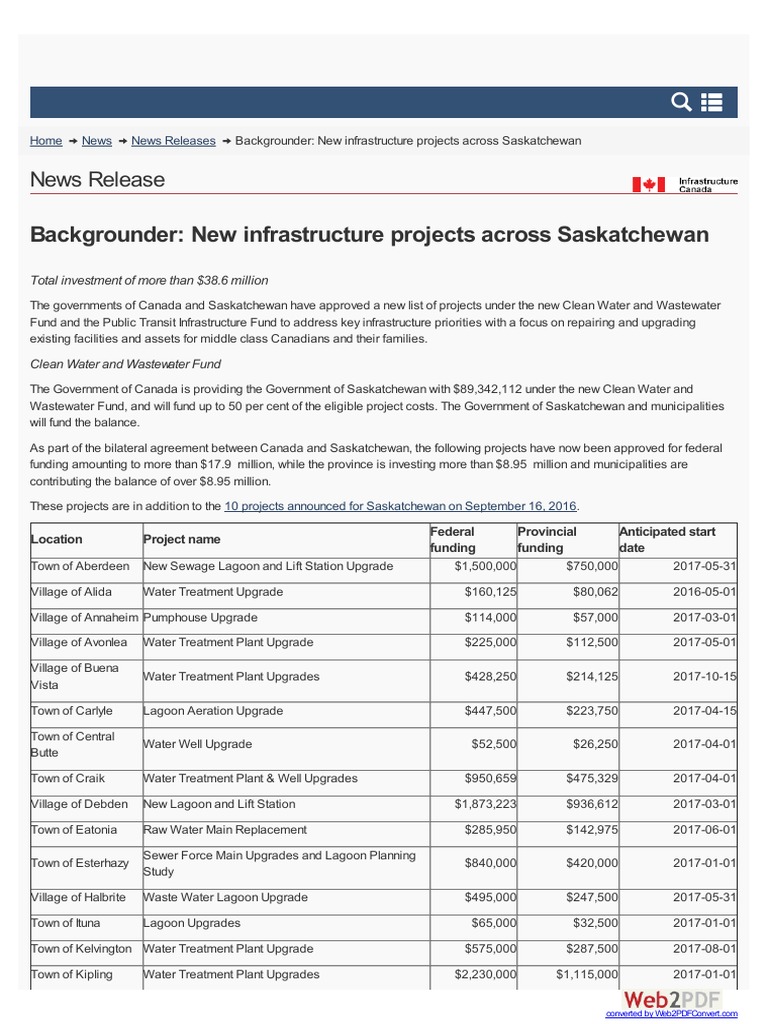 Home → News → News Releases → Backgrounder: New infrastructure projects across Saskatchewan

News Release

Infrastructure Canada

Backgrounder: New infrastructure projects across Saskatchewan

Total investment of more than $38.6 million

The governments of Canada and Saskatchewan have approved a new list of projects under the new Clean Water and Wastewater Fund and the Public Transit Infrastructure Fund to address key infrastructure priorities with a focus on repairing and upgrading existing facilities and assets for middle class Canadians and their families.

Clean Water and Wastewater Fund

The Government of Canada is providing the Government of Saskatchewan with $89,342,112 under the new Clean Water and Wastewater Fund, and will fund up to 50 per cent of the eligible project costs. The Government of Saskatchewan and municipalities will fund the balance.

As part of the bilateral agreement between Canada and Saskatchewan, the following projects have now been approved for federal funding amounting to more than $17.9 million, while the province is investing more than $8.95 million and municipalities are contributing the balance of over $8.95 million.

These projects are in addition to the 10 projects announced for Saskatchewan on September 16, 2016.

| Location | Project name | Federal funding | Provincial funding | Anticipated start date |
|---|---|---|---|---|
| Town of Aberdeen | New Sewage Lagoon and Lift Station Upgrade | $1,500,000 | $750,000 | 2017-05-31 |
| Village of Alida | Water Treatment Upgrade | $160,125 | $80,062 | 2016-05-01 |
| Village of Annaheim | Pumphouse Upgrade | $114,000 | $57,000 | 2017-03-01 |
| Village of Avonlea | Water Treatment Plant Upgrade | $225,000 | $112,500 | 2017-05-01 |
| Village of Buena Vista | Water Treatment Plant Upgrades | $428,250 | $214,125 | 2017-10-15 |
| Town of Carlyle | Lagoon Aeration Upgrade | $447,500 | $223,750 | 2017-04-15 |
| Town of Central Butte | Water Well Upgrade | $52,500 | $26,250 | 2017-04-01 |
| Town of Craik | Water Treatment Plant & Well Upgrades | $950,659 | $475,329 | 2017-04-01 |
| Village of Debden | New Lagoon and Lift Station | $1,873,223 | $936,612 | 2017-03-01 |
| Town of Eatonia | Raw Water Main Replacement | $285,950 | $142,975 | 2017-06-01 |
| Town of Esterhazy | Sewer Force Main Upgrades and Lagoon Planning Study | $840,000 | $420,000 | 2017-01-01 |
| Village of Halbrite | Waste Water Lagoon Upgrade | $495,000 | $247,500 | 2017-05-31 |
| Town of Ituna | Lagoon Upgrades | $65,000 | $32,500 | 2017-01-01 |
| Town of Kelvington | Water Treatment Plant Upgrade | $575,000 | $287,500 | 2017-08-01 |
| Town of Kipling | Water Treatment Plant Upgrades | $2,230,000 | $1,115,000 | 2017-01-01 |

Web2PDF
converted by Web2PDFConvert.com